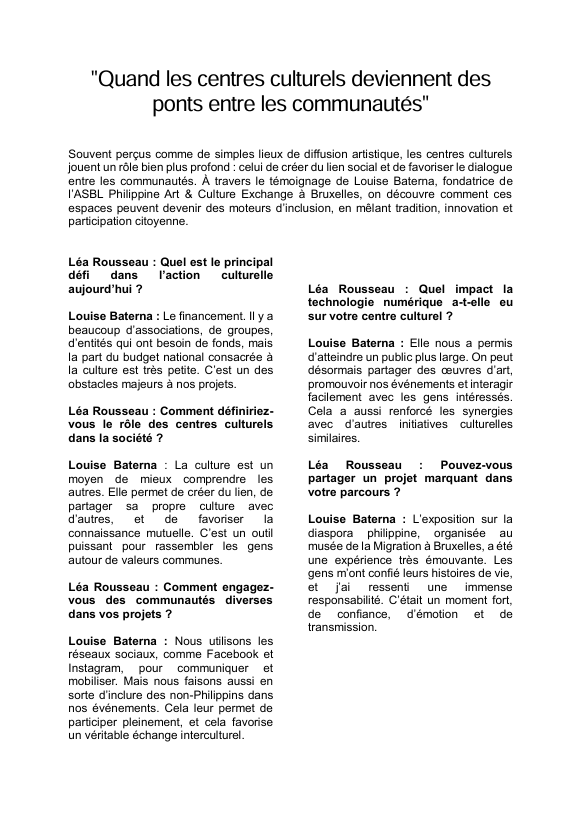 "Quand les centres culturels deviennent des ponts entre les communautés"

Souvent perçus comme de simples lieux de diffusion artistique, les centres culturels jouent un rôle bien plus profond : celui de créer du lien social et de favoriser le dialogue entre les communautés. À travers le témoignage de Louise Baterna, fondatrice de l'ASBL Philippine Art & Culture Exchange à Bruxelles, on découvre comment ces espaces peuvent devenir des moteurs d'inclusion, en mêlant tradition, innovation et participation citoyenne.

Léa Rousseau : Quel est le principal défi dans l'action culturelle aujourd'hui ?

Louise Baterna : Le financement. Il y a beaucoup d'associations, de groupes, d'entités qui ont besoin de fonds, mais la part du budget national consacrée à la culture est très petite. C'est un des obstacles majeurs à nos projets.

Léa Rousseau : Comment définiriez-vous le rôle des centres culturels dans la société ?

Louise Baterna : La culture est un moyen de mieux comprendre les autres. Elle permet de créer du lien, de partager sa propre culture avec d'autres, et de favoriser la connaissance mutuelle. C'est un outil puissant pour rassembler les gens autour de valeurs communes.

Léa Rousseau : Comment engagez-vous des communautés diverses dans vos projets ?

Louise Baterna : Nous utilisons les réseaux sociaux, comme Facebook et Instagram, pour communiquer et mobiliser. Mais nous faisons aussi en sorte d'inclure des non-Philippins dans nos événements. Cela leur permet de participer pleinement, et cela favorise un véritable échange interculturel.

Léa Rousseau : Quel impact la technologie numérique a-t-elle eu sur votre centre culturel ?

Louise Baterna : Elle nous a permis d'atteindre un public plus large. On peut désormais partager des œuvres d'art, promouvoir nos événements et interagir facilement avec les gens intéressés. Cela a aussi renforcé les synergies avec d'autres initiatives culturelles similaires.

Léa Rousseau : Pouvez-vous partager un projet marquant dans votre parcours ?

Louise Baterna : L'exposition sur la diaspora philippine, organisée au musée de la Migration à Bruxelles, a été une expérience très émouvante. Les gens m'ont confié leurs histoires de vie, et j'ai ressenti une immense responsabilité. C'était un moment fort, de confiance, d'émotion et de transmission.